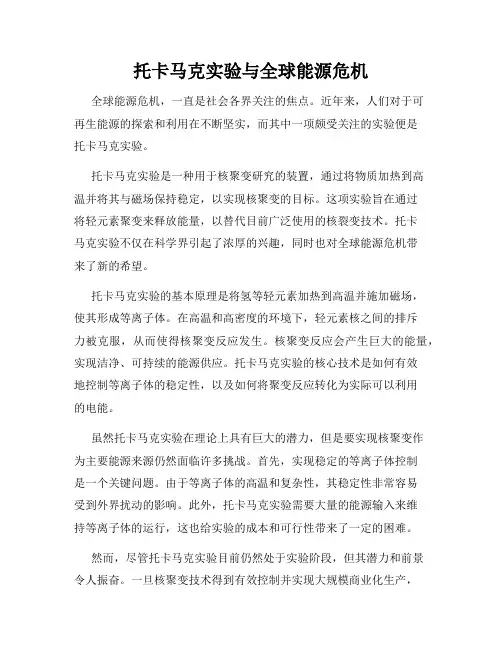 托卡马克实验与全球能源危机

全球能源危机，一直是社会各界关注的焦点。近年来，人们对于可再生能源的探索和利用在不断坚实，而其中一项颇受关注的实验便是托卡马克实验。

托卡马克实验是一种用于核聚变研究的装置，通过将物质加热到高温并将其与磁场保持稳定，以实现核聚变的目标。这项实验旨在通过将轻元素聚变来释放能量，以替代目前广泛使用的核裂变技术。托卡马克实验不仅在科学界引起了浓厚的兴趣，同时也对全球能源危机带来了新的希望。

托卡马克实验的基本原理是将氢等轻元素加热到高温并施加磁场，使其形成等离子体。在高温和高密度的环境下，轻元素核之间的排斥力被克服，从而使得核聚变反应发生。核聚变反应会产生巨大的能量，实现洁净、可持续的能源供应。托卡马克实验的核心技术是如何有效地控制等离子体的稳定性，以及如何将聚变反应转化为实际可以利用的电能。

虽然托卡马克实验在理论上具有巨大的潜力，但是要实现核聚变作为主要能源来源仍然面临许多挑战。首先，实现稳定的等离子体控制是一个关键问题。由于等离子体的高温和复杂性，其稳定性非常容易受到外界扰动的影响。此外，托卡马克实验需要大量的能源输入来维持等离子体的运行，这也给实验的成本和可行性带来了一定的困难。

然而，尽管托卡马克实验目前仍然处于实验阶段，但其潜力和前景令人振奋。一旦核聚变技术得到有效控制并实现大规模商业化生产，